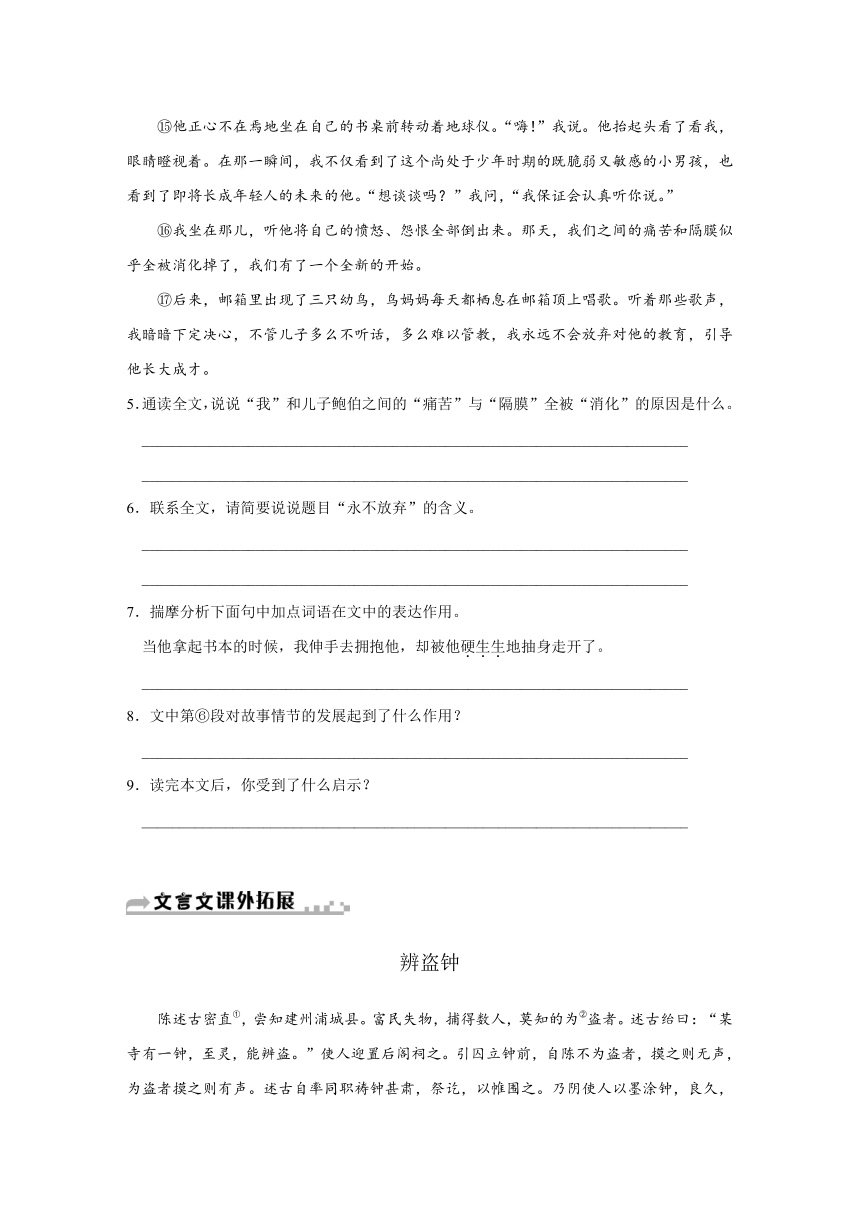 ⑮他正心不在焉地坐在自己的书桌前转动着地球仪。“嗨!”我说。他抬起头看了看我，眼睛瞪视着。在那一瞬间，我不仅看到了这个尚处于少年时期的既脆弱又敏感的小男孩，也看到了即将长成年轻人的未来的他。“想谈谈吗？”我问，“我保证会认真听你说。”

⑯我坐在那儿，听他将自己的愤怒、怨恨全部倒出来。那天，我们之间的痛苦和隔膜似乎全被消化掉了，我们有了一个全新的开始。

⑰后来，邮箱里出现了三只幼鸟，鸟妈妈每天都栖息在邮箱顶上唱歌。听着那些歌声，我暗暗下定决心，不管儿子多么不听话，多么难以管教，我永远不会放弃对他的教育，引导他长大成才。

5.通读全文，说说“我”和儿子鲍伯之间的“痛苦”与“隔膜”全被“消化”的原因是什么。

6．联系全文，请简要说说题目“永不放弃”的含义。

7．揣摩分析下面句中加点词语在文中的表达作用。

当他拿起书本的时候，我伸手去拥抱他，却被他硬生生地抽身走开了。

8．文中第⑥段对故事情节的发展起到了什么作用？

9．读完本文后，你受到了什么启示？

文言文课外拓展

辨盗钟

陈述古密直①，尝知建州浦城县。富民失物，捕得数人，莫知的为②盗者。述古绐曰：“某寺有一钟，至灵，能辨盗。”使人迎置后阁祠之。引囚立钟前，自陈不为盗者，摸之则无声，为盗者摸之则有声。述古自率同职祷钟甚肃，祭讫，以帷围之。乃阴使人以墨涂钟，良久，